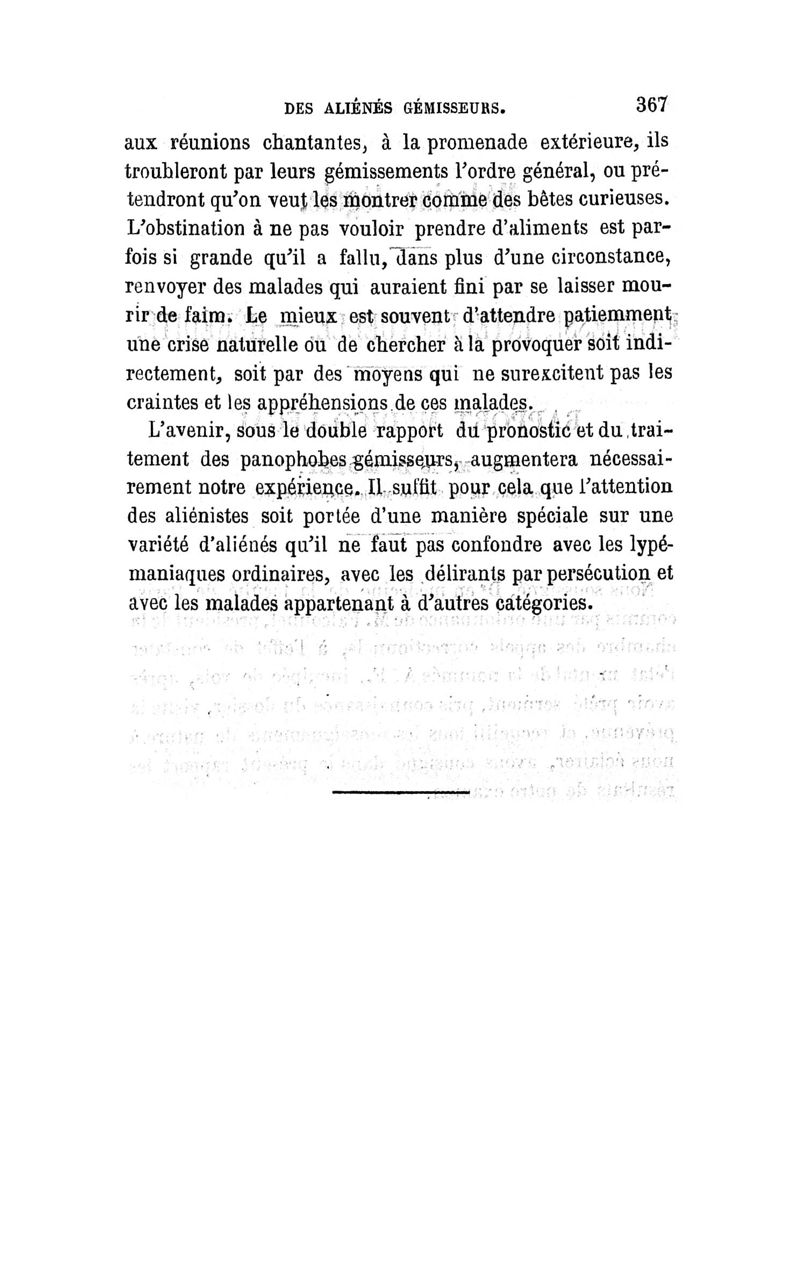 DES ALIÉNÉS GÉMISSEURS. 367

aux réunions chantantes, à la promenade extérieure, ils troubleront par leurs gémissements l'ordre général, ou prétendront qu'on veut les montrer comme des bêtes curieuses. L'obstination à ne pas vouloir prendre d'aliments est parfois si grande qu'il a fallu, dans plus d'une circonstance, renvoyer des malades qui auraient fini par se laisser mourir de faim. Le mieux est souvent d'attendre patiemment une crise naturelle ou de chercher à la provoquer soit indirectement, soit par des moyens qui ne surexcitent pas les craintes et les appréhensions de ces malades.

L'avenir, sous le double rapport du pronostic et du traitement des panophobes gémisseurs, augmentera nécessairement notre expérience. Il suffit pour cela que l'attention des aliénistes soit portée d'une manière spéciale sur une variété d'aliénés qu'il ne faut pas confondre avec les lypémaniaques ordinaires, avec les délirants par persécution et avec les malades appartenant à d'autres catégories.